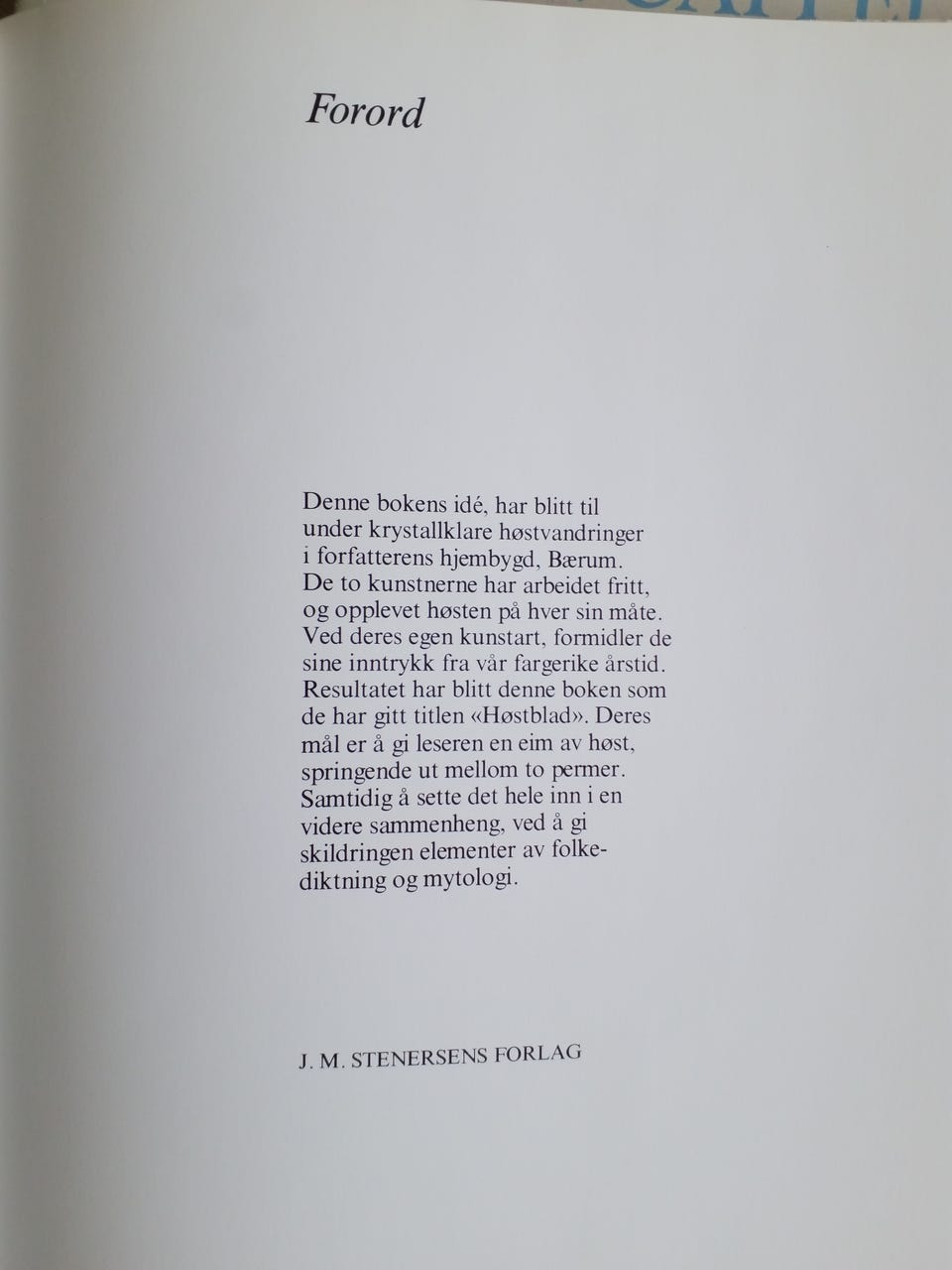 Forord

Denne bokens idé, har blitt til under krystallklare høstvandringer i forfatterens hjembygd, Bærum. De to kunstnerne har arbeidet fritt, og opplevet høsten på hver sin måte. Ved deres egen kunstart, formidler de sine inntrykk fra vår fargerike årstid. Resultatet har blitt denne boken som de har gitt titlen «Høstblad». Deres mål er å gi leseren en eim av høst, springende ut mellom to permer. Samtidig å sette det hele inn i en videre sammenheng, ved å gi skildringen elementer av folkediktning og mytologi.

J. M. STENERSENS FORLAG